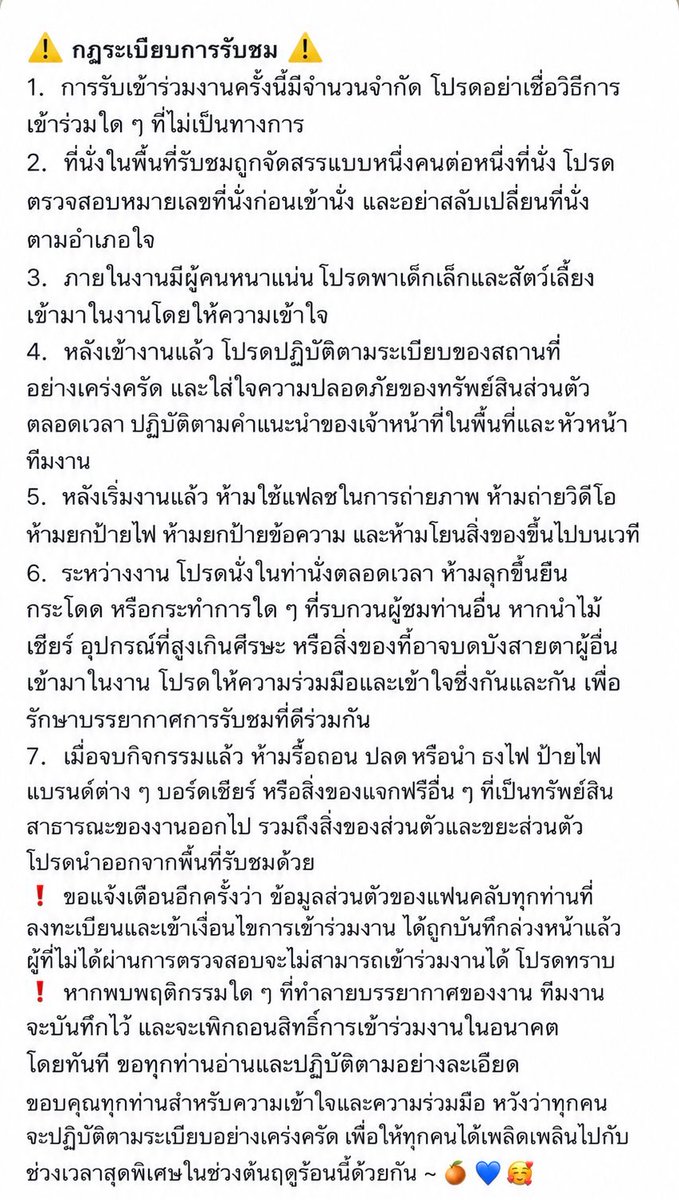 ⚠️ กฎระเบียบการรับชม ⚠️

1. การรับเข้าร่วมงานครั้งนี้มีจำนวนจำกัด โปรดอย่าเชื่อวิธีการเข้าร่วมใด ๆ ที่ไม่เป็นทางการ

2. ที่นั่งในพื้นที่รับชมถูกจัดสรรแบบหนึ่งคนต่อหนึ่งที่นั่ง โปรดตรวจสอบหมายเลขที่นั่งก่อนเข้านั่ง และอย่าสลับเปลี่ยนที่นั่งตามอำเภอใจ

3. ภายในงานมีผู้คนหนาแน่น โปรดพาเด็กเล็กและสัตว์เลี้ยงเข้ามาในงานโดยให้ความเข้าใจ

4. หลังเข้างานแล้ว โปรดปฏิบัติตามระเบียบของสถานที่อย่างเคร่งครัด และใส่ใจความปลอดภัยของทรัพย์สินส่วนตัวตลอดเวลา ปฏิบัติตามคำแนะนำของเจ้าหน้าที่ในพื้นที่และหัวหน้าทีมงาน

5. หลังเริ่มงานแล้ว ห้ามใช้แฟลชในการถ่ายภาพ ห้ามถ่ายวิดีโอ ห้ามยกป้ายไฟ ห้ามยกป้ายข้อความ และห้ามโยนสิ่งของขึ้นไปบนเวที

6. ระหว่างงาน โปรดนั่งในท่านั่งตลอดเวลา ห้ามลุกขึ้นยืน กระโดด หรือกระทำการใด ๆ ที่รบกวนผู้ชมท่านอื่น หากนำไม้เชียร์ อุปกรณ์ที่สูงเกินศีรษะ หรือสิ่งของที่อาจบดบังสายตาผู้อื่นเข้ามาในงาน โปรดให้ความร่วมมือและเข้าใจซึ่งกันและกัน เพื่อรักษาบรรยากาศการรับชมที่ดีร่วมกัน

7. เมื่อจบกิจกรรมแล้ว ห้ามรื้อถอน ปลด หรือนำ ธงไฟ ป้ายไฟ แบรนด์ต่าง ๆ บอร์ดเชียร์ หรือสิ่งของแจกฟรีอื่น ๆ ที่เป็นทรัพย์สินสาธารณะของงานออกไป รวมถึงสิ่งของส่วนตัวและขยะส่วนตัว โปรดนำออกจากพื้นที่รับชมด้วย

❗ ขอแจ้งเตือนอีกครั้งว่า ข้อมูลส่วนตัวของแฟนคลับทุกท่านที่ลงทะเบียนและเข้าเงื่อนไขการเข้าร่วมงาน ได้ถูกบันทึกล่วงหน้าแล้ว ผู้ที่ไม่ได้ผ่านการตรวจสอบจะไม่สามารถเข้าร่วมงานได้ โปรดทราบ

❗ หากพบพฤติกรรมใด ๆ ที่ทำลายบรรยากาศของงาน ทีมงานจะบันทึกไว้ และจะเพิกถอนสิทธิ์การเข้าร่วมงานในอนาคตโดยทันที ขอทุกท่านอ่านและปฏิบัติตามอย่างละเอียด

ขอบคุณทุกท่านสำหรับความเข้าใจและความร่วมมือ หวังว่าทุกคนจะปฏิบัติตามระเบียบอย่างเคร่งครัด เพื่อให้ทุกคนได้เพลิดเพลินไปกับช่วงเวลาสุดพิเศษในช่วงต้นฤดูร้อนนี้ด้วยกัน ~ 🍊 💙 🥰